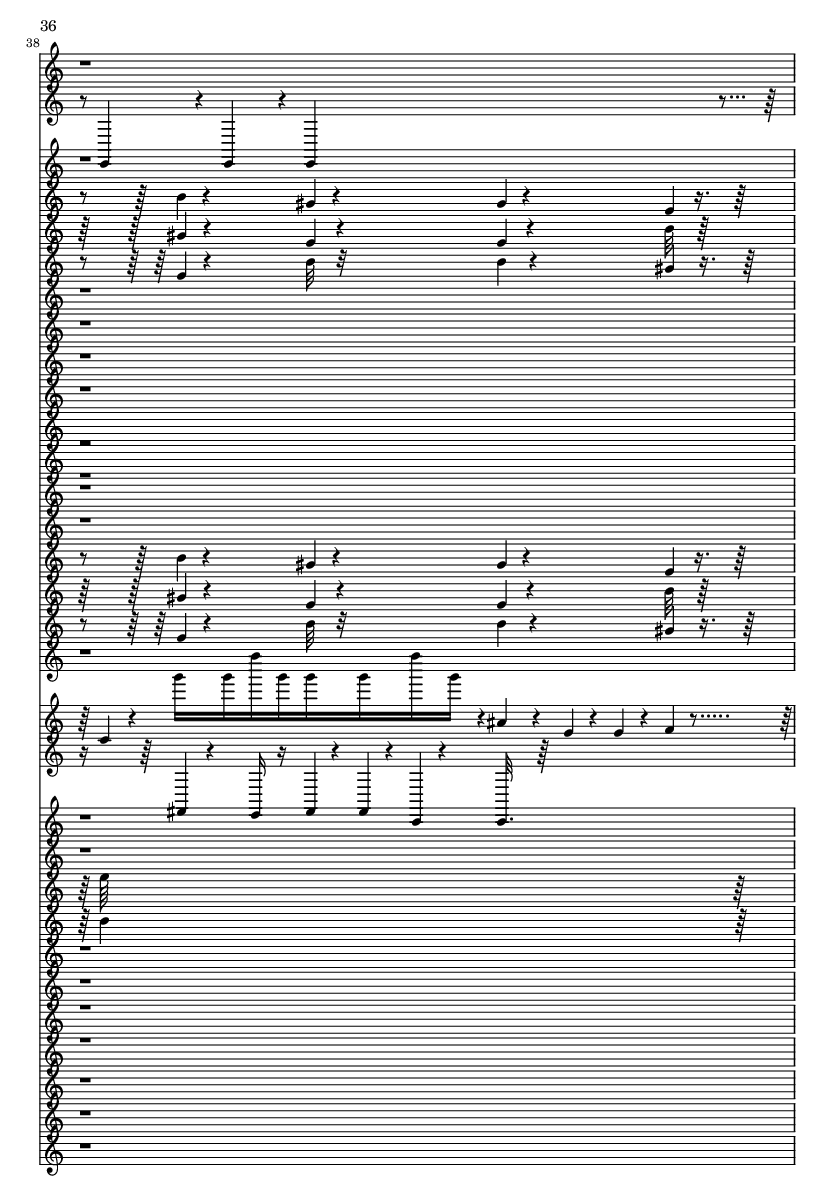 36

38